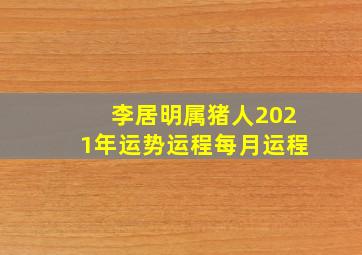 李居明属猪人2021年运势运程每月运程